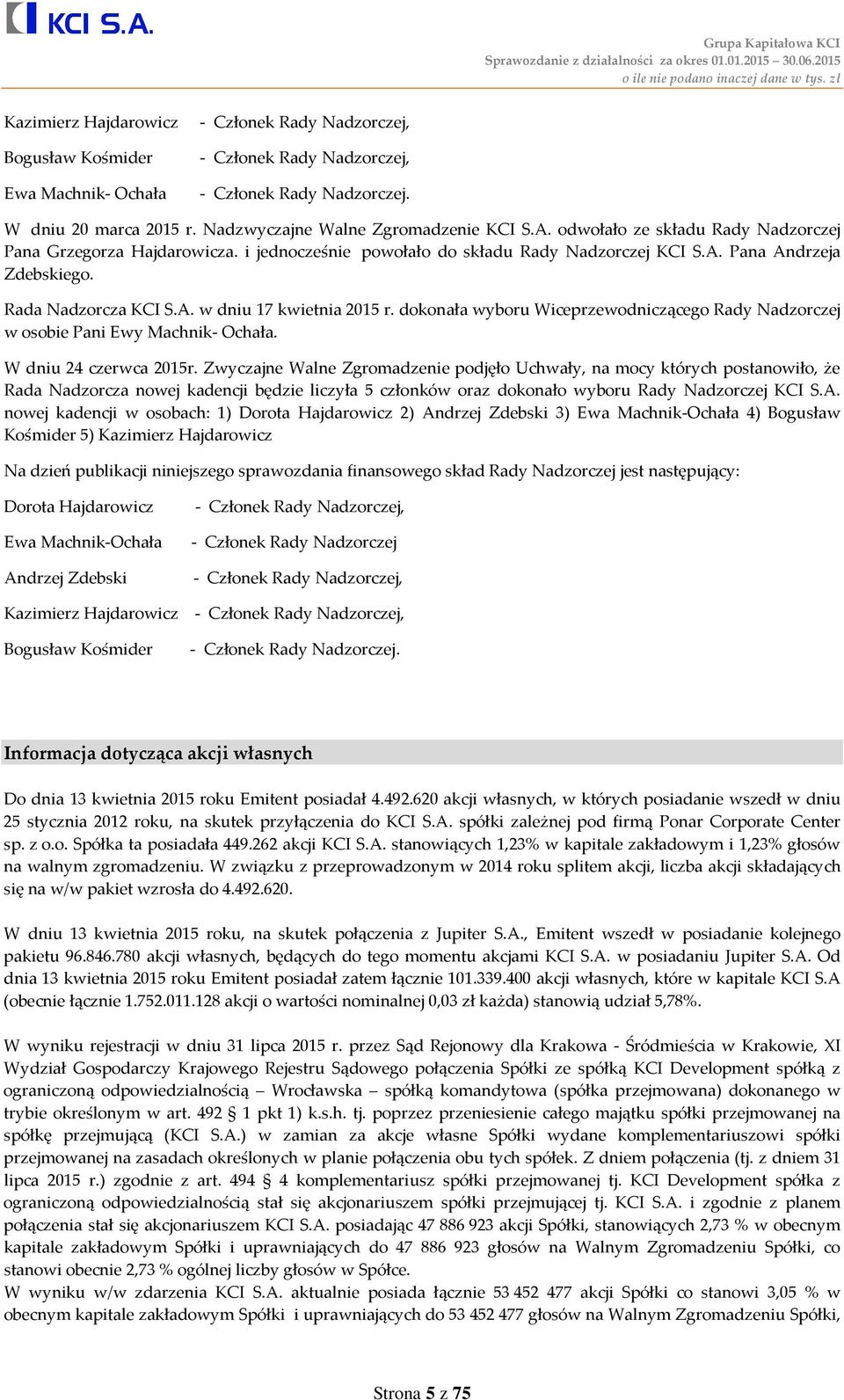 KCI S.A.

Grupa Kapitałowa KCI
Sprawozdanie z działalności za okres 01.01.2015 – 30.06.2015
o ile nie podano inaczej dane w tys. zł

Kazimierz Hajdarowicz - Członek Rady Nadzorczej,

Bogusław Kośmider - Członek Rady Nadzorczej,

Ewa Machnik- Ochała - Członek Rady Nadzorczej.

W dniu 20 marca 2015 r. Nadzwyczajne Walne Zgromadzenie KCI S.A. odwołało ze składu Rady Nadzorczej Pana Grzegorza Hajdarowicza. i jednocześnie powołało do składu Rady Nadzorczej KCI S.A. Pana Andrzeja Zdebskiego.

Rada Nadzorcza KCI S.A. w dniu 17 kwietnia 2015 r. dokonała wyboru Wiceprzewodniczącego Rady Nadzorczej w osobie Pani Ewy Machnik- Ochała.

W dniu 24 czerwca 2015r. Zwyczajne Walne Zgromadzenie podjęło Uchwały, na mocy których postanowiło, że Rada Nadzorcza nowej kadencji będzie liczyła 5 członków oraz dokonało wyboru Rady Nadzorczej KCI S.A. nowej kadencji w osobach: 1) Dorota Hajdarowicz 2) Andrzej Zdebski 3) Ewa Machnik-Ochała 4) Bogusław Kośmider 5) Kazimierz Hajdarowicz

Na dzień publikacji niniejszego sprawozdania finansowego skład Rady Nadzorczej jest następujący:

Dorota Hajdarowicz - Członek Rady Nadzorczej,

Ewa Machnik-Ochała - Członek Rady Nadzorczej

Andrzej Zdebski - Członek Rady Nadzorczej,

Kazimierz Hajdarowicz - Członek Rady Nadzorczej,

Bogusław Kośmider - Członek Rady Nadzorczej.

Informacja dotycząca akcji własnych

Do dnia 13 kwietnia 2015 roku Emitent posiadał 4.492.620 akcji własnych, w których posiadanie wszedł w dniu 25 stycznia 2012 roku, na skutek przyłączenia do KCI S.A. spółki zależnej pod firmą Ponar Corporate Center sp. z o.o. Spółka ta posiadała 449.262 akcji KCI S.A. stanowiących 1,23% w kapitale zakładowym i 1,23% głosów na walnym zgromadzeniu. W związku z przeprowadzonym w 2014 roku splitem akcji, liczba akcji składających się na w/w pakiet wzrosła do 4.492.620.

W dniu 13 kwietnia 2015 roku, na skutek połączenia z Jupiter S.A., Emitent wszedł w posiadanie kolejnego pakietu 96.846.780 akcji własnych, będących do tego momentu akcjami KCI S.A. w posiadaniu Jupiter S.A. Od dnia 13 kwietnia 2015 roku Emitent posiadał zatem łącznie 101.339.400 akcji własnych, które w kapitale KCI S.A (obecnie łącznie 1.752.011.128 akcji o wartości nominalnej 0,03 zł każda) stanowią udział 5,78%.

W wyniku rejestracji w dniu 31 lipca 2015 r. przez Sąd Rejonowy dla Krakowa - Śródmieścia w Krakowie, XI Wydział Gospodarczy Krajowego Rejestru Sądowego połączenia Spółki ze spółką KCI Development spółką z ograniczoną odpowiedzialnością – Wrocławska – spółką komandytowa (spółka przejmowana) dokonanego w trybie określonym w art. 492 § 1 pkt 1) k.s.h. tj. poprzez przeniesienie całego majątku spółki przejmowanej na spółkę przejmującą (KCI S.A.) w zamian za akcje własne Spółki wydane komplementariuszowi spółki przejmowanej na zasadach określonych w planie połączenia obu tych spółek. Z dniem połączenia (tj. z dniem 31 lipca 2015 r.) zgodnie z art. 494 § 4 komplementariusz spółki przejmowanej tj. KCI Development spółka z ograniczoną odpowiedzialnością stał się akcjonariuszem spółki przejmującej tj. KCI S.A. i zgodnie z planem połączenia stał się akcjonariuszem KCI S.A. posiadając 47 886 923 akcji Spółki, stanowiących 2,73 % w obecnym kapitale zakładowym Spółki i uprawniających do 47 886 923 głosów na Walnym Zgromadzeniu Spółki, co stanowi obecnie 2,73 % ogólnej liczby głosów w Spółce.
W wyniku w/w zdarzenia KCI S.A. aktualnie posiada łącznie 53 452 477 akcji Spółki co stanowi 3,05 % w obecnym kapitale zakładowym Spółki i uprawniających do 53 452 477 głosów na Walnym Zgromadzeniu Spółki,

Strona 5 z 75